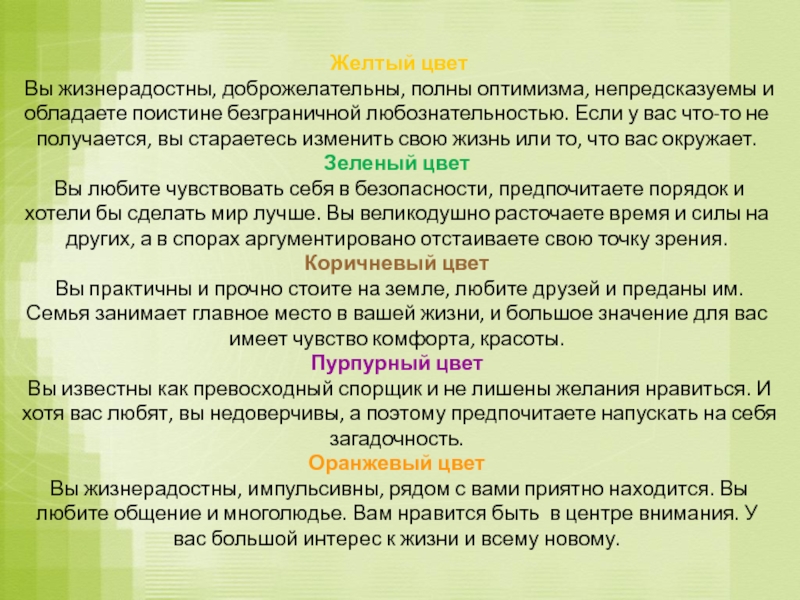 Желтый цвет
Вы жизнерадостны, доброжелательны, полны оптимизма, непредсказуемы и обладаете поистине безграничной любознательностью. Если у вас что-то не получается, вы стараетесь изменить свою жизнь или то, что вас окружает.
Зеленый цвет
Вы любите чувствовать себя в безопасности, предпочитаете порядок и хотели бы сделать мир лучше. Вы великодушно расточаете время и силы на других, а в спорах аргументировано отстаиваете свою точку зрения.
Коричневый цвет
Вы практичны и прочно стоите на земле, любите друзей и преданы им. Семья занимает главное место в вашей жизни, и большое значение для вас имеет чувство комфорта, красоты.
Пурпурный цвет
Вы известны как превосходный спорщик и не лишены желания нравиться. И хотя вас любят, вы недоверчивы, а поэтому предпочитаете напускать на себя загадочность.
Оранжевый цвет
Вы жизнерадостны, импульсивны, рядом с вами приятно находится. Вы любите общение и многолюдье. Вам нравится быть в центре внимания. У вас большой интерес к жизни и всему новому.